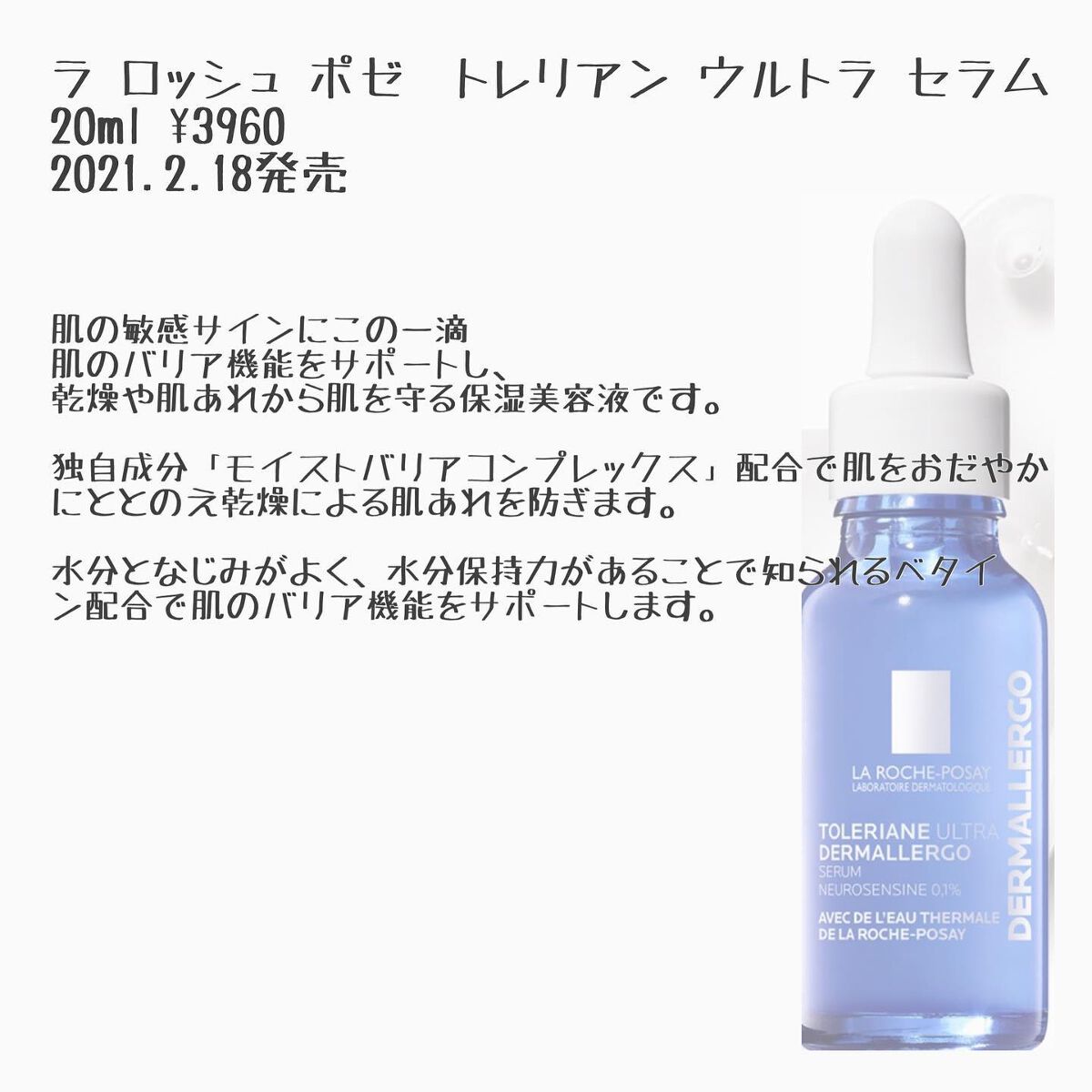 ラ ロッシュ ポゼ　トレリアン ウルトラ セラム
20ml ¥3960
2021.2.18発売

肌の敏感サインにこの一滴
肌のバリア機能をサポートし、
乾燥や肌あれから肌を守る保湿美容液です。

独自成分「モイストバリアコンプレックス」配合で肌をおだやかにととのえ乾燥による肌あれを防ぎます。

水分となじみがよく、水分保持力があることで知られるベタイン配合で肌のバリア機能をサポートします。

LA ROCHE-POSAY
LABORATOIRE DERMATOLOGIQUE
TOLERIANE ULTRA
DERMALLERGO
SERUM
NEUROSENSINE 0,1%
AVEC DE L'EAU THERMALE
DE LA ROCHE-POSAY
DERMALLERGO